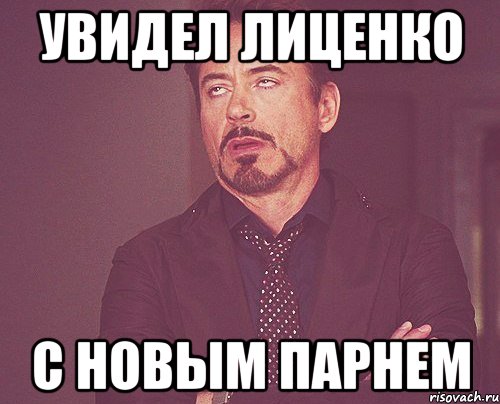 УВИДЕЛ ЛИЦЕНКО

С НОВЫМ ПАРНЕМ

risovach.ru